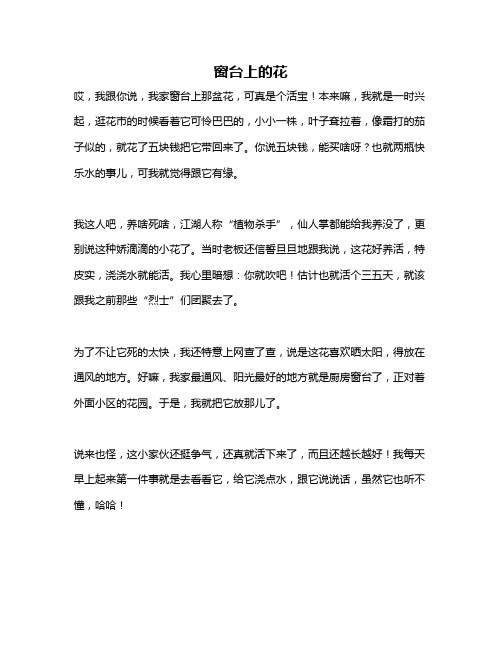 窗台上的花

哎，我跟你说，我家窗台上那盆花，可真是个活宝！本来嘛，我就是一时兴起，逛花市的时候看着它可怜巴巴的，小小一株，叶子耷拉着，像霜打的茄子似的，就花了五块钱把它带回来了。你说五块钱，能买啥呀？也就两瓶快乐水的事儿，可我就觉得跟它有缘。

我这人吧，养啥死啥，江湖人称“植物杀手”，仙人掌都能给我养没了，更别说这种娇滴滴的小花了。当时老板还信誓旦旦地跟我说，这花好养活，特皮实，浇浇水就能活。我心里暗想：你就吹吧！估计也就活个三五天，就该跟我之前那些“烈士”们团聚去了。

为了不让它死的太快，我还特意上网查了查，说是这花喜欢晒太阳，得放在通风的地方。好嘛，我家最通风、阳光最好的地方就是厨房窗台了，正对着外面小区的花园。于是，我就把它放那儿了。

说来也怪，这小家伙还挺争气，还真就活下来了，而且还越长越好！我每天早上起来第一件事就是去看看它，给它浇点水，跟它说说话，虽然它也听不懂，哈哈！